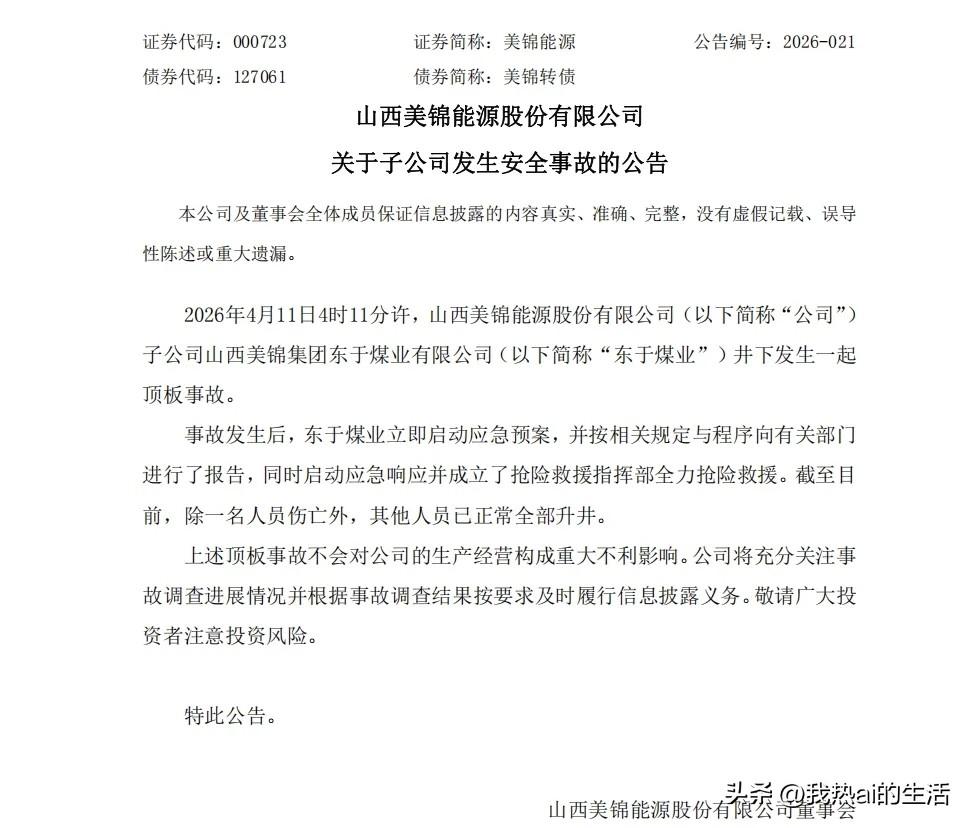 证券代码：000723　　证券简称：美锦能源　　公告编号：2026-021
债券代码：127061　　债券简称：美锦转债

山西美锦能源股份有限公司
关于子公司发生安全事故的公告

本公司及董事会全体成员保证信息披露的内容真实、准确、完整，没有虚假记载、误导性陈述或重大遗漏。

2026年4月11日4时11分许，山西美锦能源股份有限公司（以下简称“公司”）子公司山西美锦集团东于煤业有限公司（以下简称“东于煤业”）井下发生一起顶板事故。

事故发生后，东于煤业立即启动应急预案，并按相关规定与程序向有关部门进行了报告，同时启动应急响应并成立了抢险救援指挥部全力抢险救援。截至目前，除一名人员伤亡外，其他人员已正常全部升井。

上述顶板事故不会对公司的生产经营构成重大不利影响。公司将充分关注事故调查进展情况并根据事故调查结果按要求及时履行信息披露义务。敬请广大投资者注意投资风险。

特此公告。

山西美锦能源股份有限公司董事会

头条 @我热ai的生活